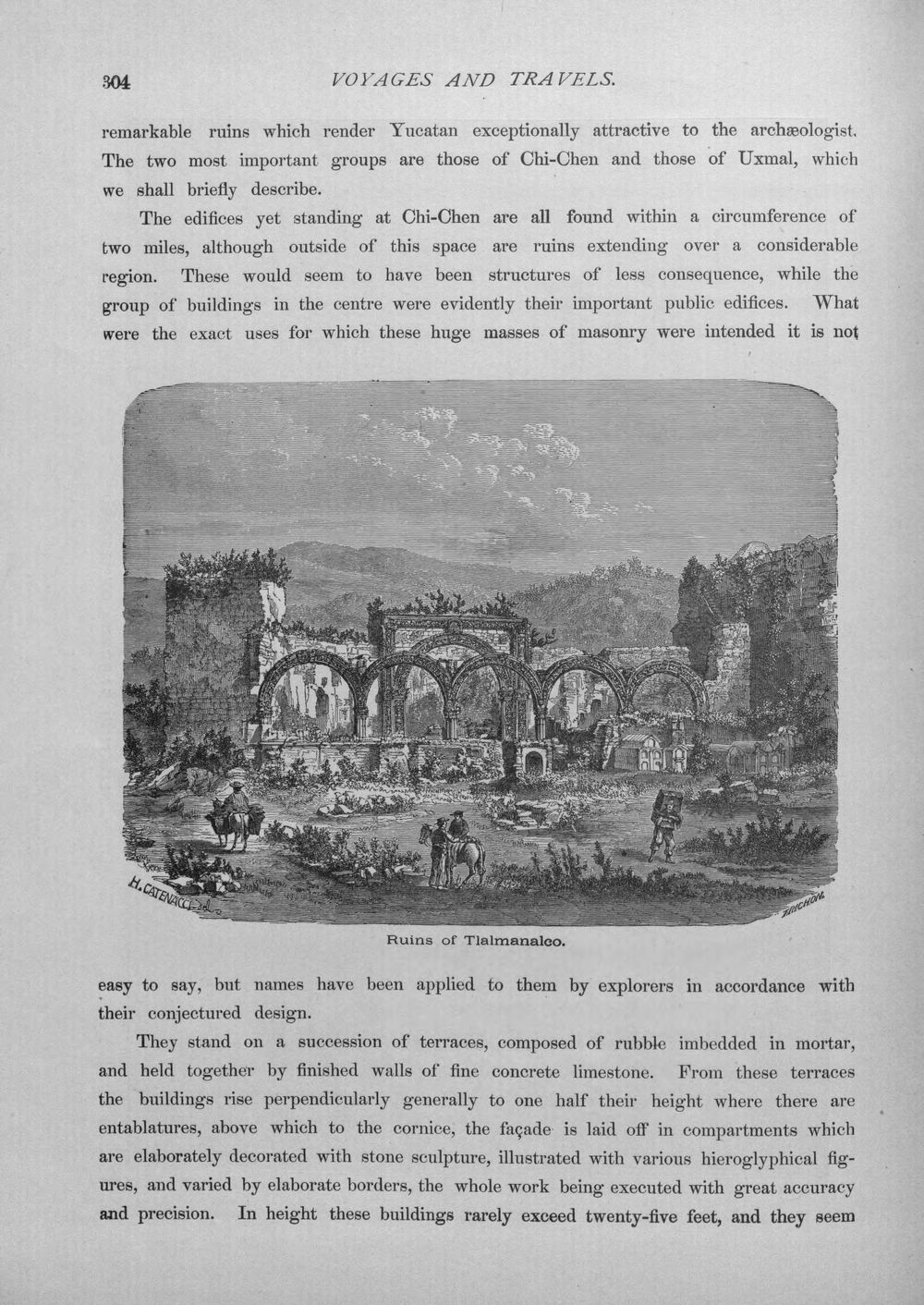 304 VOYAGES AND TRAVELS.

remarkable ruins which render Yucatan exceptionally attractive to the archæologist. The two most important groups are those of Chi-Chen and those of Uxmal, which we shall briefly describe.

The edifices yet standing at Chi-Chen are all found within a circumference of two miles, although outside of this space are ruins extending over a considerable region. These would seem to have been structures of less consequence, while the group of buildings in the centre were evidently their important public edifices. What were the exact uses for which these huge masses of masonry were intended it is not

H. CATENACCI del.

TRICHON.

Ruins of Tlalmanalco.

easy to say, but names have been applied to them by explorers in accordance with their conjectured design.

They stand on a succession of terraces, composed of rubble imbedded in mortar, and held together by finished walls of fine concrete limestone. From these terraces the buildings rise perpendicularly generally to one half their height where there are entablatures, above which to the cornice, the façade is laid off in compartments which are elaborately decorated with stone sculpture, illustrated with various hieroglyphical figures, and varied by elaborate borders, the whole work being executed with great accuracy and precision. In height these buildings rarely exceed twenty-five feet, and they seem